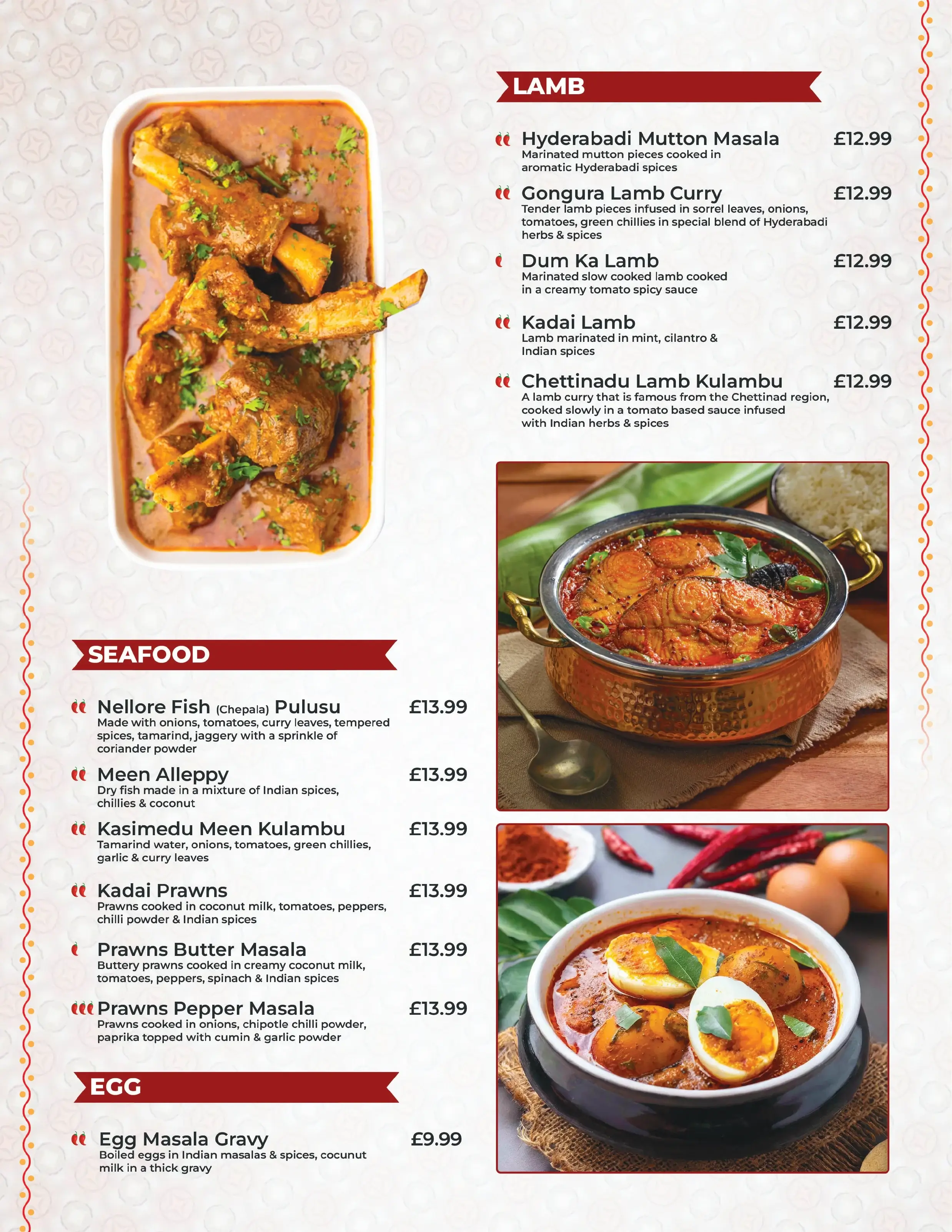 LAMB

Hyderabadi Mutton Masala £12.99
Marinated mutton pieces cooked in aromatic Hyderabadi spices

Gongura Lamb Curry £12.99
Tender lamb pieces infused in sorrel leaves, onions, tomatoes, green chillies in special blend of Hyderabadi herbs & spices

Dum Ka Lamb £12.99
Marinated slow cooked lamb cooked in a creamy tomato spicy sauce

Kadai Lamb £12.99
Lamb marinated in mint, cilantro & Indian spices

Chettinadu Lamb Kulambu £12.99
A lamb curry that is famous from the Chettinad region, cooked slowly in a tomato based sauce infused with Indian herbs & spices

SEAFOOD

Nellore Fish (Chepala) Pulusu £13.99
Made with onions, tomatoes, curry leaves, tempered spices, tamarind, jaggery with a sprinkle of coriander powder

Meen Alleppy £13.99
Dry fish made in a mixture of Indian spices, chillies & coconut

Kasimedu Meen Kulambu £13.99
Tamarind water, onions, tomatoes, green chillies, garlic & curry leaves

Kadai Prawns £13.99
Prawns cooked in coconut milk, tomatoes, peppers, chilli powder & Indian spices

Prawns Butter Masala £13.99
Buttery prawns cooked in creamy coconut milk, tomatoes, peppers, spinach & Indian spices

Prawns Pepper Masala £13.99
Prawns cooked in onions, chipotle chilli powder, paprika topped with cumin & garlic powder

EGG

Egg Masala Gravy £9.99
Boiled eggs in Indian masalas & spices, cocunut milk in a thick gravy